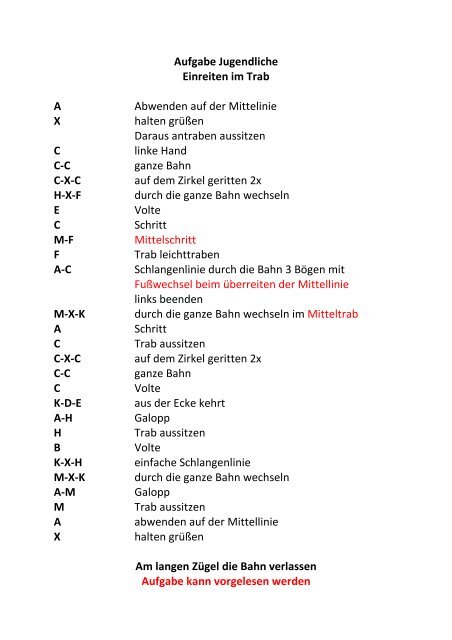 Aufgabe Jugendliche
Einreiten im Trab

A Abwenden auf der Mittelinie
X halten grüßen
Daraus antraben aussitzen
C linke Hand
C-C ganze Bahn
C-X-C auf dem Zirkel geritten 2x
H-X-F durch die ganze Bahn wechseln
E Volte
C Schritt
M-F Mittelschritt
F Trab leichttraben
A-C Schlangenlinie durch die Bahn 3 Bögen mit Fußwechsel beim überreiten der Mittellinie links beenden
M-X-K durch die ganze Bahn wechseln im Mitteltrab
A Schritt
C Trab aussitzen
C-X-C auf dem Zirkel geritten 2x
C-C ganze Bahn
C Volte
K-D-E aus der Ecke kehrt
A-H Galopp
H Trab aussitzen
B Volte
K-X-H einfache Schlangenlinie
M-X-K durch die ganze Bahn wechseln
A-M Galopp
M Trab aussitzen
A abwenden auf der Mittellinie
X halten grüßen

Am langen Zügel die Bahn verlassen
Aufgabe kann vorgelesen werden